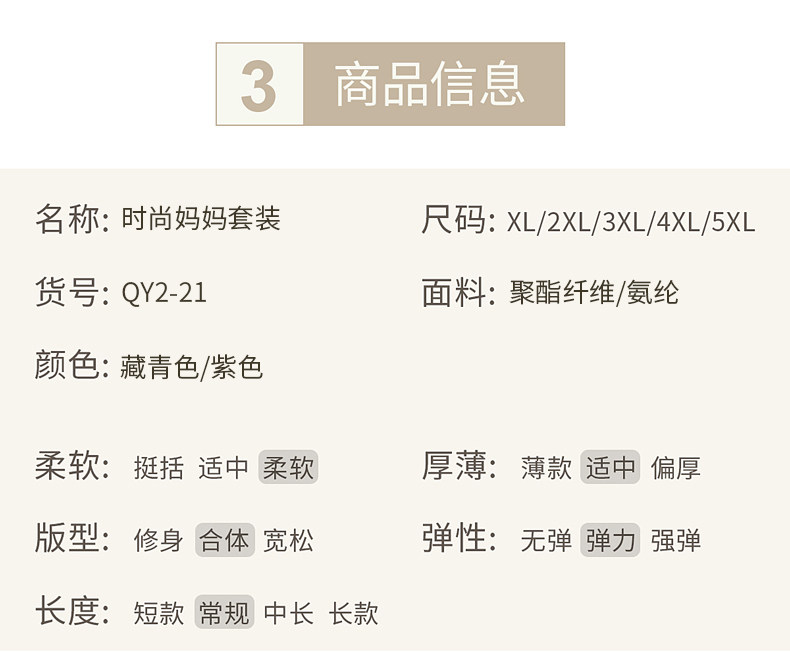 3 商品信息

名称: 时尚妈妈套装

货号: QY2-21

颜色: 藏青色/紫色

尺码: XL/2XL/3XL/4XL/5XL

面料: 聚酯纤维/氨纶

柔软: 挺括 适中 柔软

版型: 修身 合体 宽松

长度: 短款 常规 中长 长款

厚薄: 薄款 适中 偏厚

弹性: 无弹 弹力 强弹